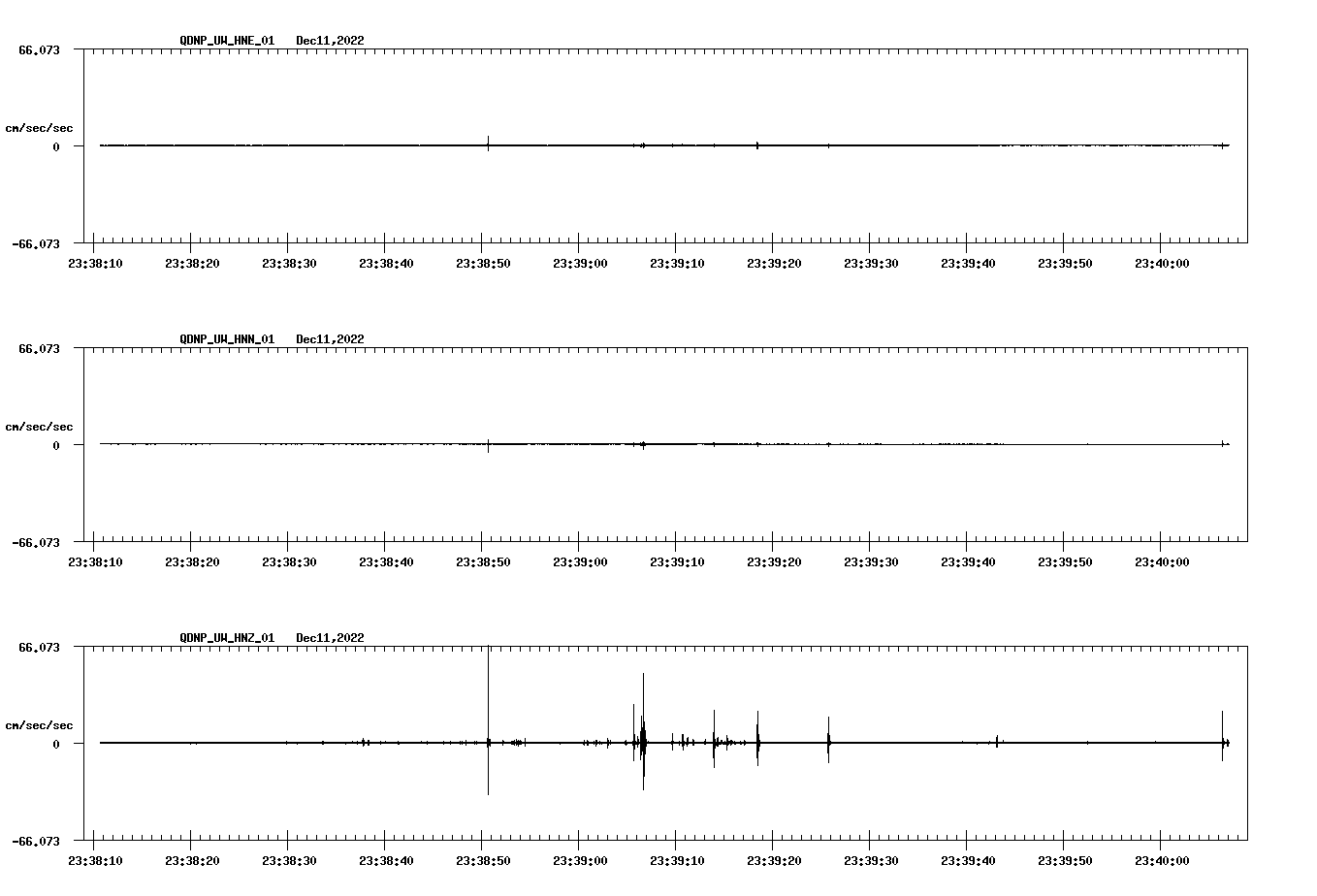 QDNP_UW_HNE_01 Dec11,2022

66.073

cm/sec/sec

0

-66.073

23:38:10 23:38:20 23:38:30 23:38:40 23:38:50 23:39:00 23:39:10 23:39:20 23:39:30 23:39:40 23:39:50 23:40:00

QDNP_UW_HNN_01 Dec11,2022

66.073

cm/sec/sec

0

-66.073

23:38:10 23:38:20 23:38:30 23:38:40 23:38:50 23:39:00 23:39:10 23:39:20 23:39:30 23:39:40 23:39:50 23:40:00

QDNP_UW_HNZ_01 Dec11,2022

66.073

cm/sec/sec

0

-66.073

23:38:10 23:38:20 23:38:30 23:38:40 23:38:50 23:39:00 23:39:10 23:39:20 23:39:30 23:39:40 23:39:50 23:40:00